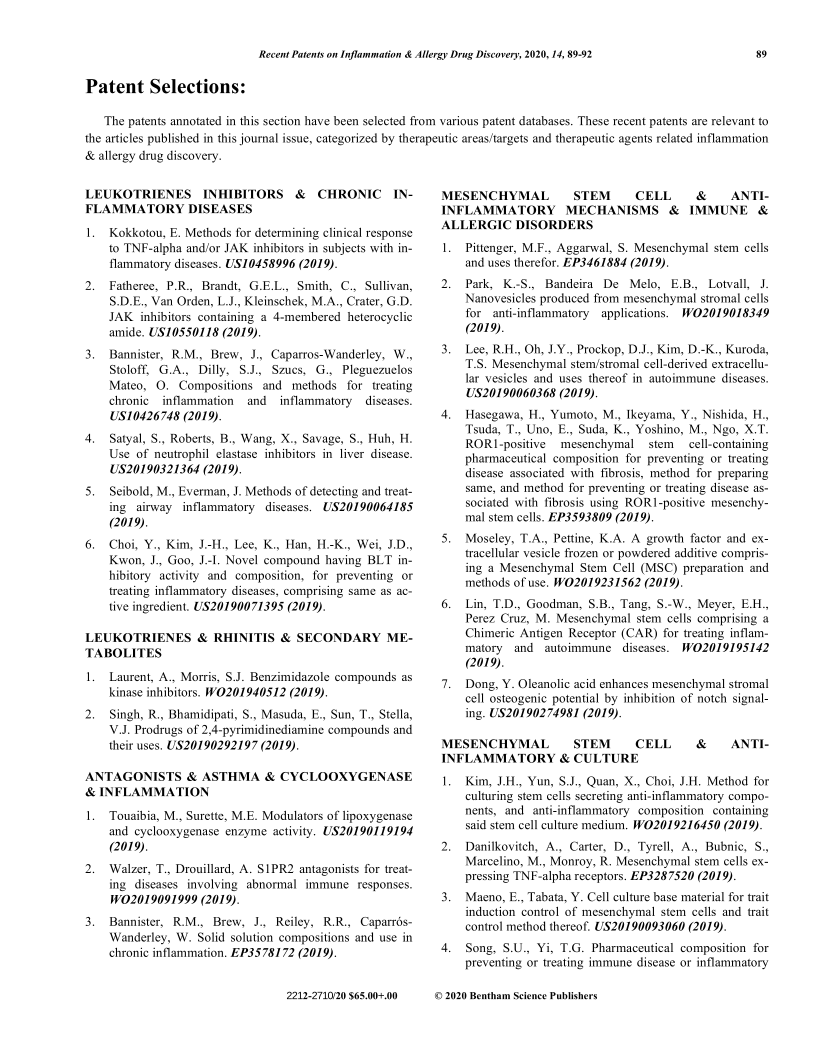 Recent Patents on Inflammation & Allergy Drug Discovery, 2020, 14, 89-92 89

Patent Selections:

The patents annotated in this section have been selected from various patent databases. These recent patents are relevant to the articles published in this journal issue, categorized by therapeutic areas/targets and therapeutic agents related inflammation & allergy drug discovery.

LEUKOTRIENES INHIBITORS & CHRONIC INFLAMMATORY DISEASES

1. Kokkotou, E. Methods for determining clinical response to TNF-alpha and/or JAK inhibitors in subjects with inflammatory diseases. US10458996 (2019).

2. Fatheree, P.R., Brandt, G.E.L., Smith, C., Sullivan, S.D.E., Van Orden, L.J., Kleinschek, M.A., Crater, G.D. JAK inhibitors containing a 4-membered heterocyclic amide. US10550118 (2019).

3. Bannister, R.M., Brew, J., Caparros-Wanderley, W., Stoloff, G.A., Dilly, S.J., Szucs, G., Pleguezuelos Mateo, O. Compositions and methods for treating chronic inflammation and inflammatory diseases. US10426748 (2019).

4. Satyal, S., Roberts, B., Wang, X., Savage, S., Huh, H. Use of neutrophil elastase inhibitors in liver disease. US20190321364 (2019).

5. Seibold, M., Everman, J. Methods of detecting and treating airway inflammatory diseases. US20190064185 (2019).

6. Choi, Y., Kim, J.-H., Lee, K., Han, H.-K., Wei, J.D., Kwon, J., Goo, J.-I. Novel compound having BLT inhibitory activity and composition, for preventing or treating inflammatory diseases, comprising same as active ingredient. US20190071395 (2019).

LEUKOTRIENES & RHINITIS & SECONDARY METABOLITES

1. Laurent, A., Morris, S.J. Benzimidazole compounds as kinase inhibitors. WO201940512 (2019).

2. Singh, R., Bhamidipati, S., Masuda, E., Sun, T., Stella, V.J. Prodrugs of 2,4-pyrimidinediamine compounds and their uses. US20190292197 (2019).

ANTAGONISTS & ASTHMA & CYCLOOXYGENASE & INFLAMMATION

1. Touaibia, M., Surette, M.E. Modulators of lipoxygenase and cyclooxygenase enzyme activity. US20190119194 (2019).

2. Walzer, T., Drouillard, A. S1PR2 antagonists for treating diseases involving abnormal immune responses. WO2019091999 (2019).

3. Bannister, R.M., Brew, J., Reiley, R.R., Caparrós-Wanderley, W. Solid solution compositions and use in chronic inflammation. EP3578172 (2019).

MESENCHYMAL STEM CELL & ANTI-INFLAMMATORY MECHANISMS & IMMUNE & ALLERGIC DISORDERS

1. Pittenger, M.F., Aggarwal, S. Mesenchymal stem cells and uses therefor. EP3461884 (2019).

2. Park, K.-S., Bandeira De Melo, E.B., Lotvall, J. Nanovesicles produced from mesenchymal stromal cells for anti-inflammatory applications. WO2019018349 (2019).

3. Lee, R.H., Oh, J.Y., Prockop, D.J., Kim, D.-K., Kuroda, T.S. Mesenchymal stem/stromal cell-derived extracellular vesicles and uses thereof in autoimmune diseases. US20190060368 (2019).

4. Hasegawa, H., Yumoto, M., Ikeyama, Y., Nishida, H., Tsuda, T., Uno, E., Suda, K., Yoshino, M., Ngo, X.T. ROR1-positive mesenchymal stem cell-containing pharmaceutical composition for preventing or treating disease associated with fibrosis, method for preparing same, and method for preventing or treating disease associated with fibrosis using ROR1-positive mesenchymal stem cells. EP3593809 (2019).

5. Moseley, T.A., Pettine, K.A. A growth factor and extracellular vesicle frozen or powdered additive comprising a Mesenchymal Stem Cell (MSC) preparation and methods of use. WO2019231562 (2019).

6. Lin, T.D., Goodman, S.B., Tang, S.-W., Meyer, E.H., Perez Cruz, M. Mesenchymal stem cells comprising a Chimeric Antigen Receptor (CAR) for treating inflammatory and autoimmune diseases. WO2019195142 (2019).

7. Dong, Y. Oleanolic acid enhances mesenchymal stromal cell osteogenic potential by inhibition of notch signaling. US20190274981 (2019).

MESENCHYMAL STEM CELL & ANTI-INFLAMMATORY & CULTURE

1. Kim, J.H., Yun, S.J., Quan, X., Choi, J.H. Method for culturing stem cells secreting anti-inflammatory components, and anti-inflammatory composition containing said stem cell culture medium. WO2019216450 (2019).

2. Danilkovitch, A., Carter, D., Tyrell, A., Bubnic, S., Marcelino, M., Monroy, R. Mesenchymal stem cells expressing TNF-alpha receptors. EP3287520 (2019).

3. Maeno, E., Tabata, Y. Cell culture base material for trait induction control of mesenchymal stem cells and trait control method thereof. US20190093060 (2019).

4. Song, S.U., Yi, T.G. Pharmaceutical composition for preventing or treating immune disease or inflammatory

2212-2710/20 $65.00+.00 © 2020 Bentham Science Publishers